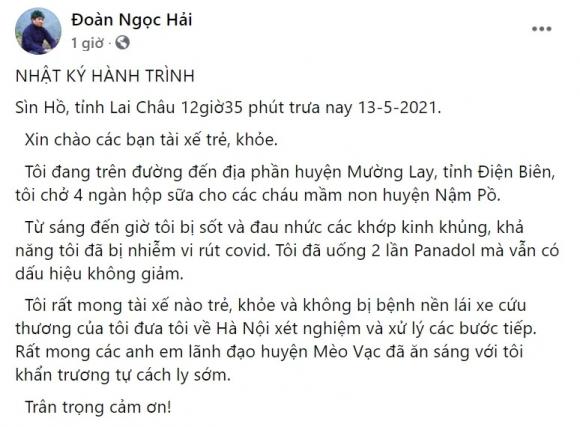 Đoàn Ngọc Hải
1 giờ ·

NHẬT KÝ HÀNH TRÌNH

Sìn Hồ, tỉnh Lai Châu 12giờ35 phút trưa nay 13-5-2021.

Xin chào các bạn tài xế trẻ, khỏe.

Tôi đang trên đường đến địa phần huyện Mường Lay, tỉnh Điện Biên, tôi chở 4 ngàn hộp sữa cho các cháu mầm non huyện Nậm Pồ.

Từ sáng đến giờ tôi bị sốt và đau nhức các khớp kinh khủng, khả năng tôi đã bị nhiễm vi rút covid. Tôi đã uống 2 lần Panadol mà vẫn có dấu hiệu không giảm.

Tôi rất mong tài xế nào trẻ, khỏe và không bị bệnh nền lái xe cứu thương của tôi đưa tôi về Hà Nội xét nghiệm và xử lý các bước tiếp. Rất mong các anh em lãnh đạo huyện Mèo Vạc đã ăn sáng với tôi khẩn trương tự cách ly sớm.

Trân trọng cảm ơn!